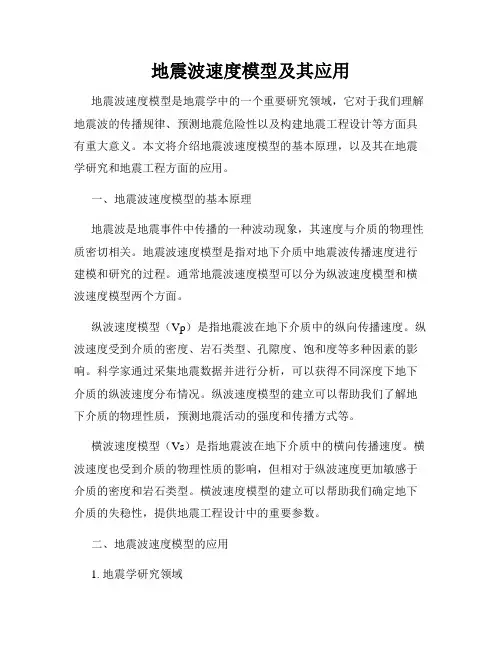 地震波速度模型及其应用

地震波速度模型是地震学中的一个重要研究领域，它对于我们理解地震波的传播规律、预测地震危险性以及构建地震工程设计等方面具有重大意义。本文将介绍地震波速度模型的基本原理，以及其在地震学研究和地震工程方面的应用。

一、地震波速度模型的基本原理

地震波是地震事件中传播的一种波动现象，其速度与介质的物理性质密切相关。地震波速度模型是指对地下介质中地震波传播速度进行建模和研究的过程。通常地震波速度模型可以分为纵波速度模型和横波速度模型两个方面。

纵波速度模型（Vp）是指地震波在地下介质中的纵向传播速度。纵波速度受到介质的密度、岩石类型、孔隙度、饱和度等多种因素的影响。科学家通过采集地震数据并进行分析，可以获得不同深度下地下介质的纵波速度分布情况。纵波速度模型的建立可以帮助我们了解地下介质的物理性质，预测地震活动的强度和传播方式等。

横波速度模型（Vs）是指地震波在地下介质中的横向传播速度。横波速度也受到介质的物理性质的影响，但相对于纵波速度更加敏感于介质的密度和岩石类型。横波速度模型的建立可以帮助我们确定地下介质的失稳性，提供地震工程设计中的重要参数。

二、地震波速度模型的应用

1. 地震学研究领域